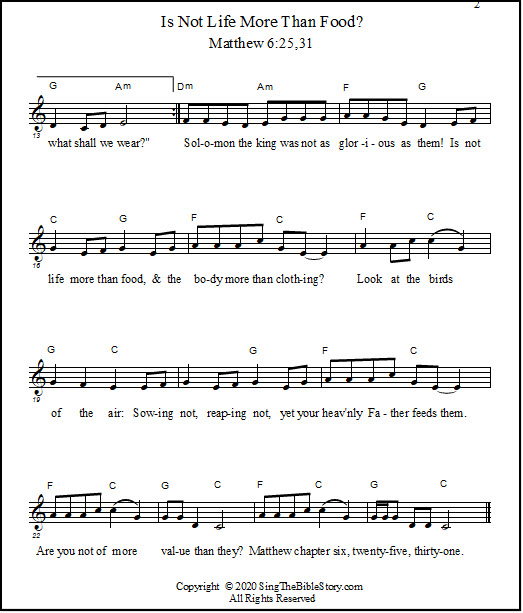 2

Is Not Life More Than Food?
Matthew 6:25,31

G Am Dm Am F G

13

what shall we wear?" Sol-o-mon the king was not as glor -i - ous as them! Is not

C G F C F C

16

life more than food, & the bo-dy more than cloth-ing? Look at the birds

G C G F C

19

of the air: Sow-ing not, reap-ing not, yet your heav'nly Fa - ther feeds them.

F C G C F C G C

22

Are you not of more val-ue than they? Matthew chapter six, twenty-five, thirty-one.

Copyright © 2020 SingTheBibleStory.com
All Rights Reserved